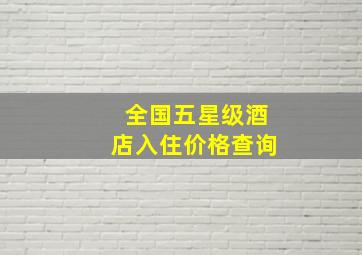 全国五星级酒店入住价格查询